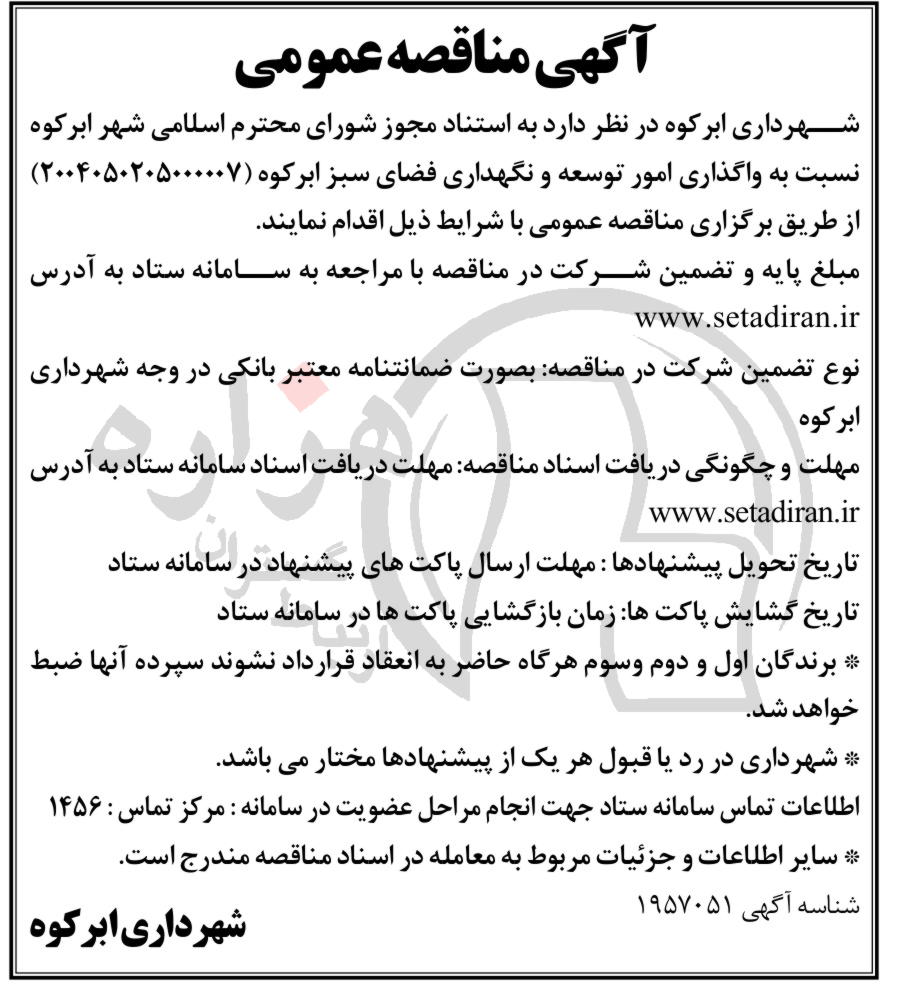 آگهی مناقصه عمومی

شهرداری ابرکوه در نظر دارد به استناد مجوز شورای محترم اسلامی شهر ابرکوه نسبت به واگذاری امور توسعه و نگهداری فضای سبز ابرکوه (۲۰۰۴۰۵۰۲۰۵۰۰۰۰۰۷) از طریق برگزاری مناقصه عمومی با شرایط ذیل اقدام نمایند.

مبلغ پایه و تضمین شرکت در مناقصه با مراجعه به سامانه ستاد به آدرس www.setadiran.ir

نوع تضمین شرکت در مناقصه: بصورت ضمانتنامه معتبر بانکی در وجه شهرداری ابرکوه

مهلت و چگونگی دریافت اسناد مناقصه: مهلت دریافت اسناد سامانه ستاد به آدرس www.setadiran.ir

تاریخ تحویل پیشنهادها : مهلت ارسال پاکت های پیشنهاد در سامانه ستاد

تاریخ گشایش پاکت ها: زمان بازگشایی پاکت ها در سامانه ستاد

* برندگان اول و دوم وسوم هرگاه حاضر به انعقاد قرارداد نشوند سپرده آنها ضبط خواهد شد.

* شهرداری در رد یا قبول هر یک از پیشنهادها مختار می باشد.

اطلاعات تماس سامانه ستاد جهت انجام مراحل عضویت در سامانه : مرکز تماس : ۱۴۵۶

* سایر اطلاعات و جزئیات مربوط به معامله در اسناد مناقصه مندرج است.

شناسه آگهی ۱۹۵۷۰۵۱

شهرداری ابرکوه